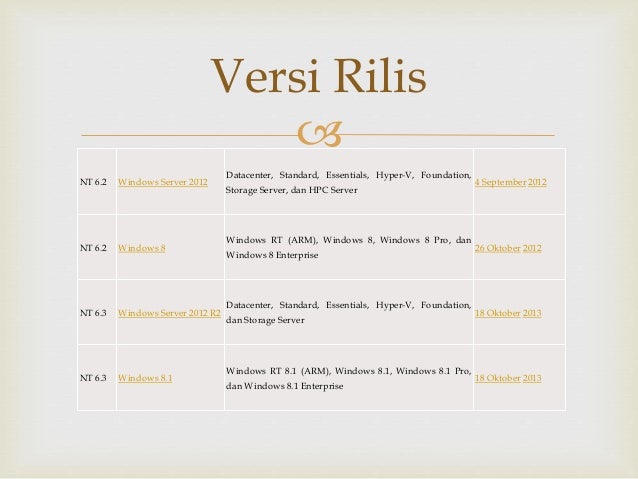 Versi Rilis

| NT 6.2 | Windows Server 2012 | Datacenter, Standard, Essentials, Hyper-V, Foundation, Storage Server, dan HPC Server | 4 September 2012 |
|---|---|---|---|
| NT 6.2 | Windows 8 | Windows RT (ARM), Windows 8, Windows 8 Pro, dan Windows 8 Enterprise | 26 Oktober 2012 |
| NT 6.3 | Windows Server 2012 R2 | Datacenter, Standard, Essentials, Hyper-V, Foundation, dan Storage Server | 18 Oktober 2013 |
| NT 6.3 | Windows 8.1 | Windows RT 8.1 (ARM), Windows 8.1, Windows 8.1 Pro, dan Windows 8.1 Enterprise | 18 Oktober 2013 |